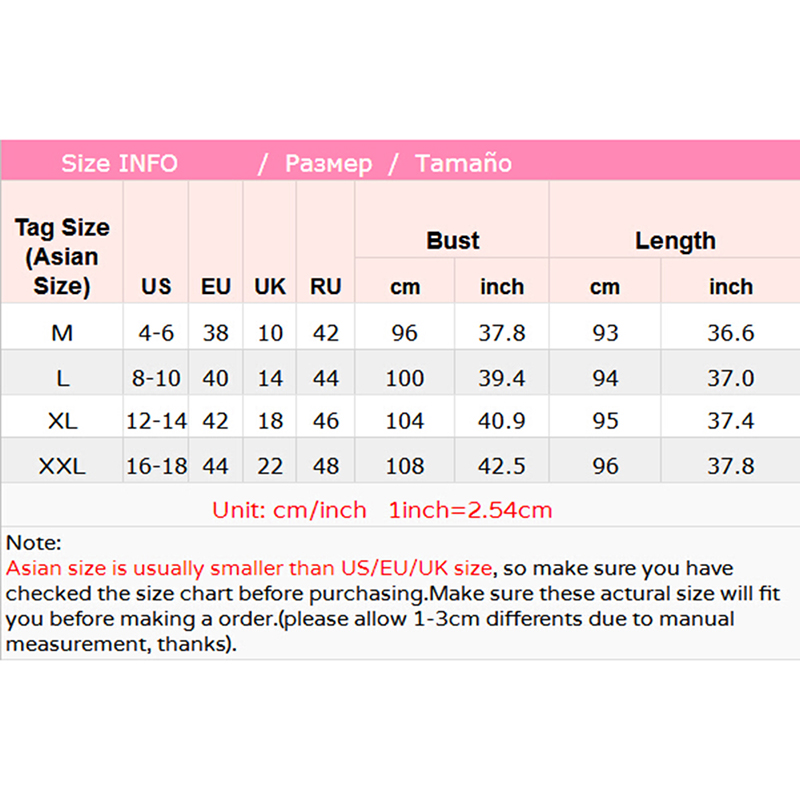 Size INFO / Размер / Tamaño

| Tag Size (Asian Size) | US | EU | UK | RU | Bust cm | Bust inch | Length cm | Length inch |
|---|---|---|---|---|---|---|---|---|
| M | 4-6 | 38 | 10 | 42 | 96 | 37.8 | 93 | 36.6 |
| L | 8-10 | 40 | 14 | 44 | 100 | 39.4 | 94 | 37.0 |
| XL | 12-14 | 42 | 18 | 46 | 104 | 40.9 | 95 | 37.4 |
| XXL | 16-18 | 44 | 22 | 48 | 108 | 42.5 | 96 | 37.8 |

Unit: cm/inch 1inch=2.54cm

Note:
Asian size is usually smaller than US/EU/UK size, so make sure you have checked the size chart before purchasing.Make sure these actural size will fit you before making a order.(please allow 1-3cm differents due to manual measurement, thanks).